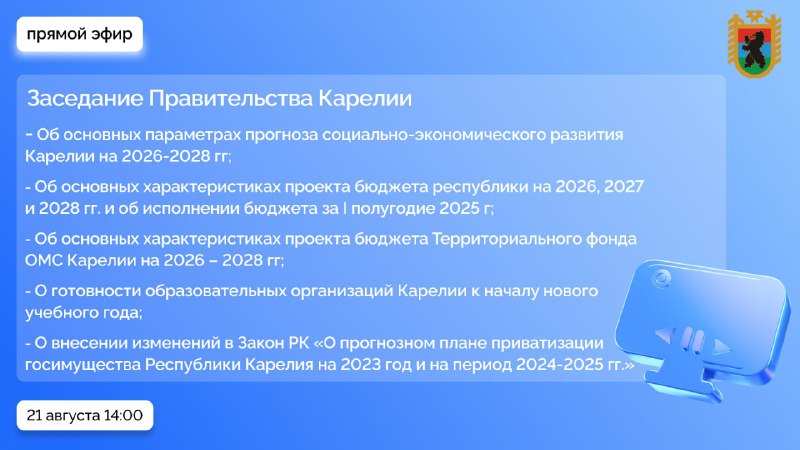 прямой эфир

Заседание Правительства Карелии

- Об основных параметрах прогноза социально-экономического развития Карелии на 2026-2028 гг;

- Об основных характеристиках проекта бюджета республики на 2026, 2027 и 2028 гг. и об исполнении бюджета за I полугодие 2025 г;

- Об основных характеристиках проекта бюджета Территориального фонда ОМС Карелии на 2026 – 2028 гг;

- О готовности образовательных организаций Карелии к началу нового учебного года;

- О внесении изменений в Закон РК «О прогнозном плане приватизации госимущества Республики Карелия на 2023 год и на период 2024-2025 гг.»

21 августа 14:00